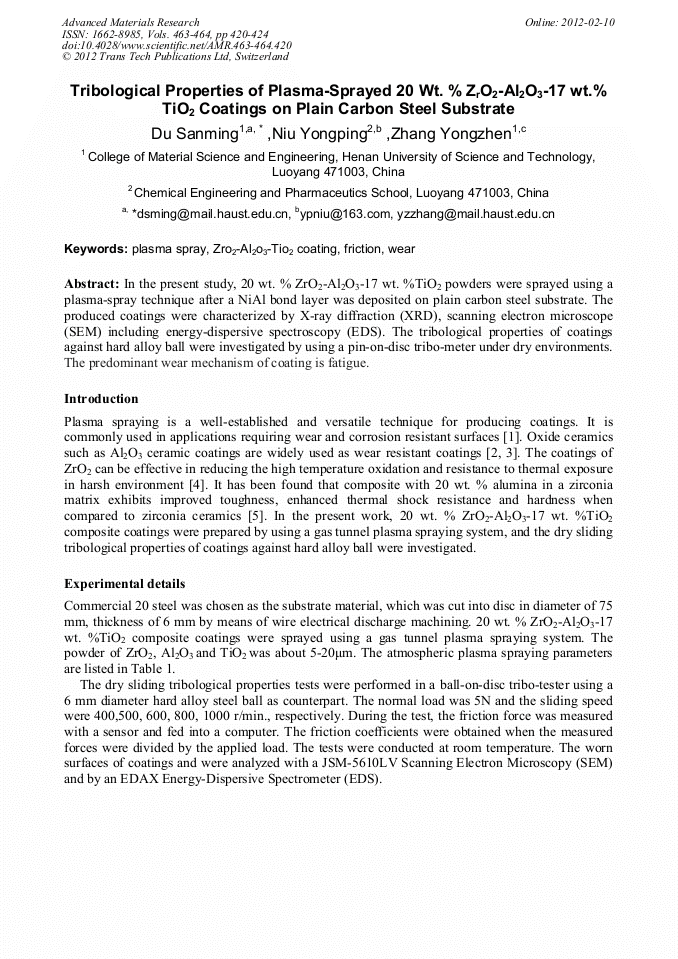 Advanced Materials Research
ISSN: 1662-8985, Vols. 463-464, pp 420-424
doi:10.4028/www.scientific.net/AMR.463-464.420
© 2012 Trans Tech Publications Ltd, Switzerland

Online: 2012-02-10

Tribological Properties of Plasma-Sprayed 20 Wt. % $Z_rO_2$-$Al_2O_3$-17 wt.% $TiO_2$ Coatings on Plain Carbon Steel Substrate

Du Sanming$^{1,a,*}$ ,Niu Yongping$^{2,b}$ ,Zhang Yongzhen$^{1,c}$

$^1$ College of Material Science and Engineering, Henan University of Science and Technology, Luoyang 471003, China

$^2$Chemical Engineering and Pharmaceutics School, Luoyang 471003, China

$^{a,}$ *dsming@mail.haust.edu.cn, $^b$ypniu@163.com, yzzhang@mail.haust.edu.cn

Keywords: plasma spray, $Zro_2$-$Al_2o_3$-$Tio_2$ coating, friction, wear

Abstract: In the present study, 20 wt. % $ZrO_2$-$Al_2O_3$-17 wt. %$TiO_2$ powders were sprayed using a plasma-spray technique after a NiAl bond layer was deposited on plain carbon steel substrate. The produced coatings were characterized by X-ray diffraction (XRD), scanning electron microscope (SEM) including energy-dispersive spectroscopy (EDS). The tribological properties of coatings against hard alloy ball were investigated by using a pin-on-disc tribo-meter under dry environments. The predominant wear mechanism of coating is fatigue.

Introduction

Plasma spraying is a well-established and versatile technique for producing coatings. It is commonly used in applications requiring wear and corrosion resistant surfaces [1]. Oxide ceramics such as $Al_2O_3$ ceramic coatings are widely used as wear resistant coatings [2, 3]. The coatings of $ZrO_2$ can be effective in reducing the high temperature oxidation and resistance to thermal exposure in harsh environment [4]. It has been found that composite with 20 wt. % alumina in a zirconia matrix exhibits improved toughness, enhanced thermal shock resistance and hardness when compared to zirconia ceramics [5]. In the present work, 20 wt. % $ZrO_2$-$Al_2O_3$-17 wt. %$TiO_2$ composite coatings were prepared by using a gas tunnel plasma spraying system, and the dry sliding tribological properties of coatings against hard alloy ball were investigated.

Experimental details

Commercial 20 steel was chosen as the substrate material, which was cut into disc in diameter of 75 mm, thickness of 6 mm by means of wire electrical discharge machining. 20 wt. % $ZrO_2$-$Al_2O_3$-17 wt. %$TiO_2$ composite coatings were sprayed using a gas tunnel plasma spraying system. The powder of $ZrO_2$, $Al_2O_3$ and $TiO_2$ was about 5-20μm. The atmospheric plasma spraying parameters are listed in Table 1.

The dry sliding tribological properties tests were performed in a ball-on-disc tribo-tester using a 6 mm diameter hard alloy steel ball as counterpart. The normal load was 5N and the sliding speed were 400,500, 600, 800, 1000 r/min., respectively. During the test, the friction force was measured with a sensor and fed into a computer. The friction coefficients were obtained when the measured forces were divided by the applied load. The tests were conducted at room temperature. The worn surfaces of coatings and were analyzed with a JSM-5610LV Scanning Electron Microscopy (SEM) and by an EDAX Energy-Dispersive Spectrometer (EDS).